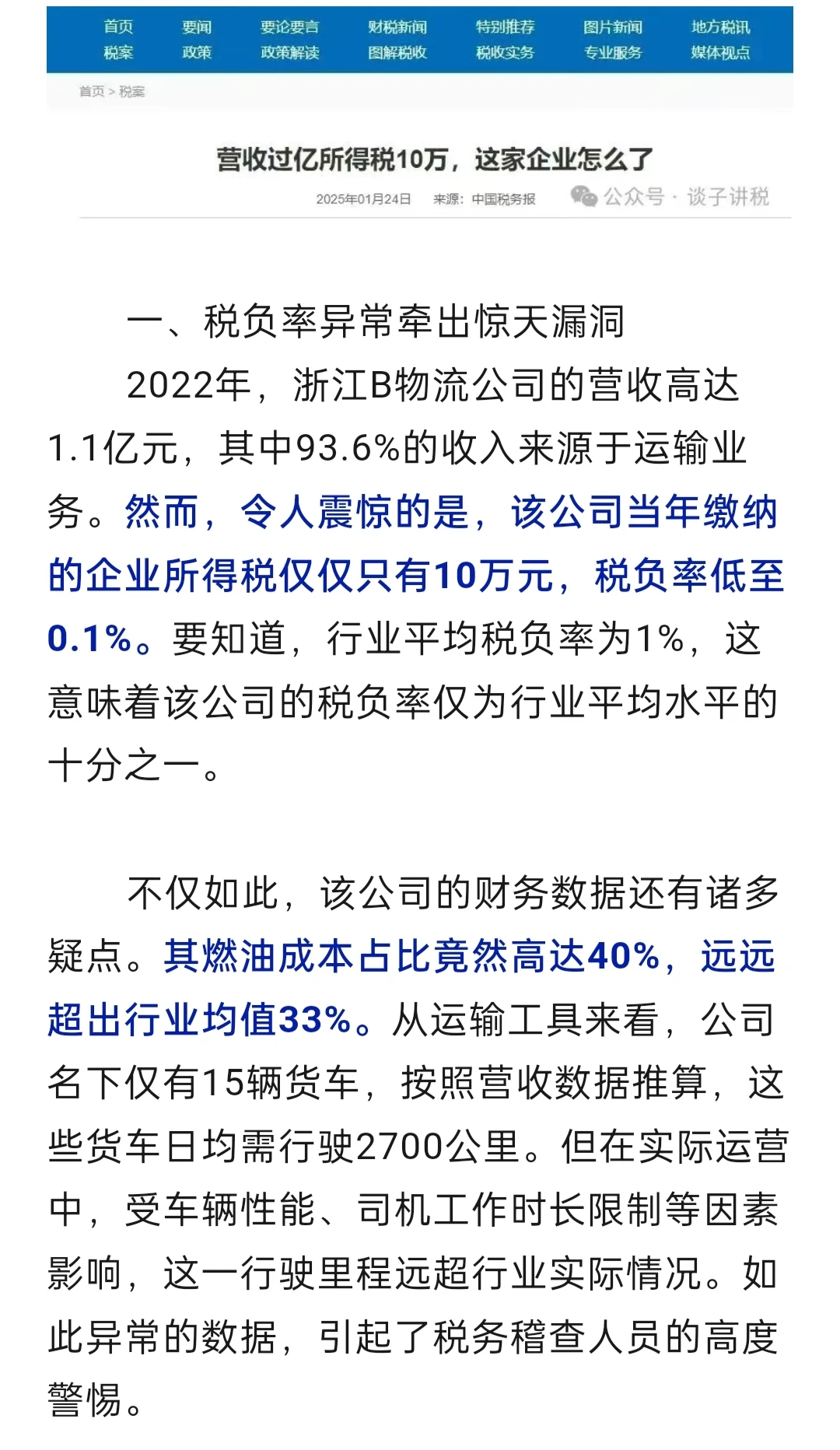 首页 要闻 要论要言 财税新闻 特别推荐 图片新闻 地方税讯
税案 政策 政策解读 图解税收 税收实务 专业服务 媒体视点

首页 > 税案

营收过亿所得税10万，这家企业怎么了

2025年01月24日 来源：中国税务报 公众号 · 谈子讲税

一、税负率异常牵出惊天漏洞

2022年，浙江B物流公司的营收高达1.1亿元，其中93.6%的收入来源于运输业务。然而，令人震惊的是，该公司当年缴纳的企业所得税仅仅只有10万元，税负率低至0.1%。要知道，行业平均税负率为1%，这意味着该公司的税负率仅为行业平均水平的十分之一。

不仅如此，该公司的财务数据还有诸多疑点。其燃油成本占比竟然高达40%，远远超出行业均值33%。从运输工具来看，公司名下仅有15辆货车，按照营收数据推算，这些货车日均需行驶2700公里。但在实际运营中，受车辆性能、司机工作时长限制等因素影响，这一行驶里程远超行业实际情况。如此异常的数据，引起了税务稽查人员的高度警惕。